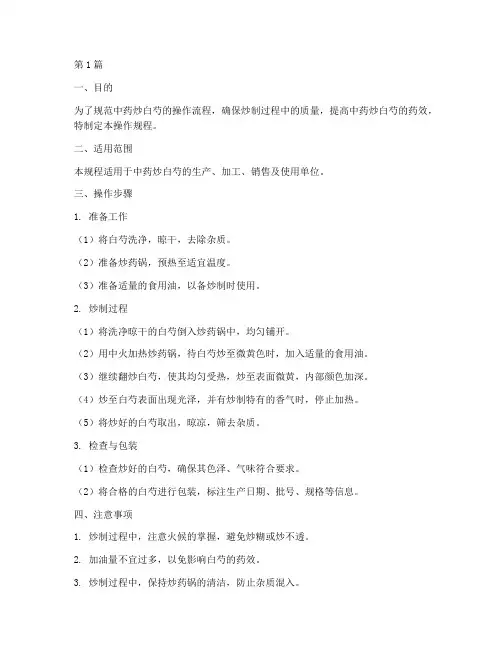 第1篇

一、目的

为了规范中药炒白芍的操作流程，确保炒制过程中的质量，提高中药炒白芍的药效，特制定本操作规程。

二、适用范围

本规程适用于中药炒白芍的生产、加工、销售及使用单位。

三、操作步骤

1. 准备工作

（1）将白芍洗净，晾干，去除杂质。

（2）准备炒药锅，预热至适宜温度。

（3）准备适量的食用油，以备炒制时使用。

2. 炒制过程

（1）将洗净晾干的白芍倒入炒药锅中，均匀铺开。

（2）用中火加热炒药锅，待白芍炒至微黄色时，加入适量的食用油。

（3）继续翻炒白芍，使其均匀受热，炒至表面微黄，内部颜色加深。

（4）炒至白芍表面出现光泽，并有炒制特有的香气时，停止加热。

（5）将炒好的白芍取出，晾凉，筛去杂质。

3. 检查与包装

（1）检查炒好的白芍，确保其色泽、气味符合要求。

（2）将合格的白芍进行包装，标注生产日期、批号、规格等信息。

四、注意事项

1. 炒制过程中，注意火候的掌握，避免炒糊或炒不透。

2. 加油量不宜过多，以免影响白芍的药效。

3. 炒制过程中，保持炒药锅的清洁，防止杂质混入。